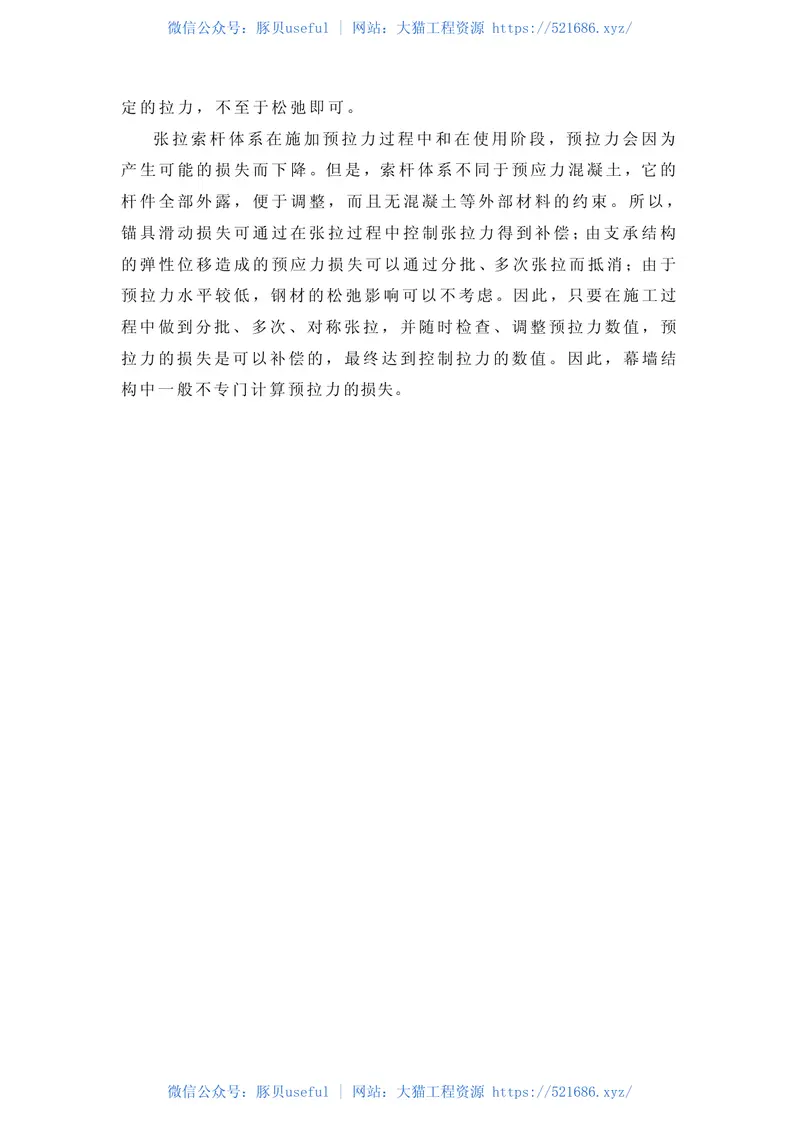 微信公众号：豚贝useful | 网站：大猫工程资源 https://521686.xyz/

定的拉力，不至于松弛即可。

张拉索杆体系在施加预拉力过程中和在使用阶段，预拉力会因为产生可能的损失而下降。但是，索杆体系不同于预应力混凝土，它的杆件全部外露，便于调整，而且无混凝土等外部材料的约束。所以，锚具滑动损失可通过在张拉过程中控制张拉力得到补偿；由支承结构的弹性位移造成的预应力损失可以通过分批、多次张拉而抵消；由于预拉力水平较低，钢材的松弛影响可以不考虑。因此，只要在施工过程中做到分批、多次、对称张拉，并随时检查、调整预拉力数值，预拉力的损失是可以补偿的，最终达到控制拉力的数值。因此，幕墙结构中一般不专门计算预拉力的损失。

微信公众号：豚贝useful | 网站：大猫工程资源 https://521686.xyz/